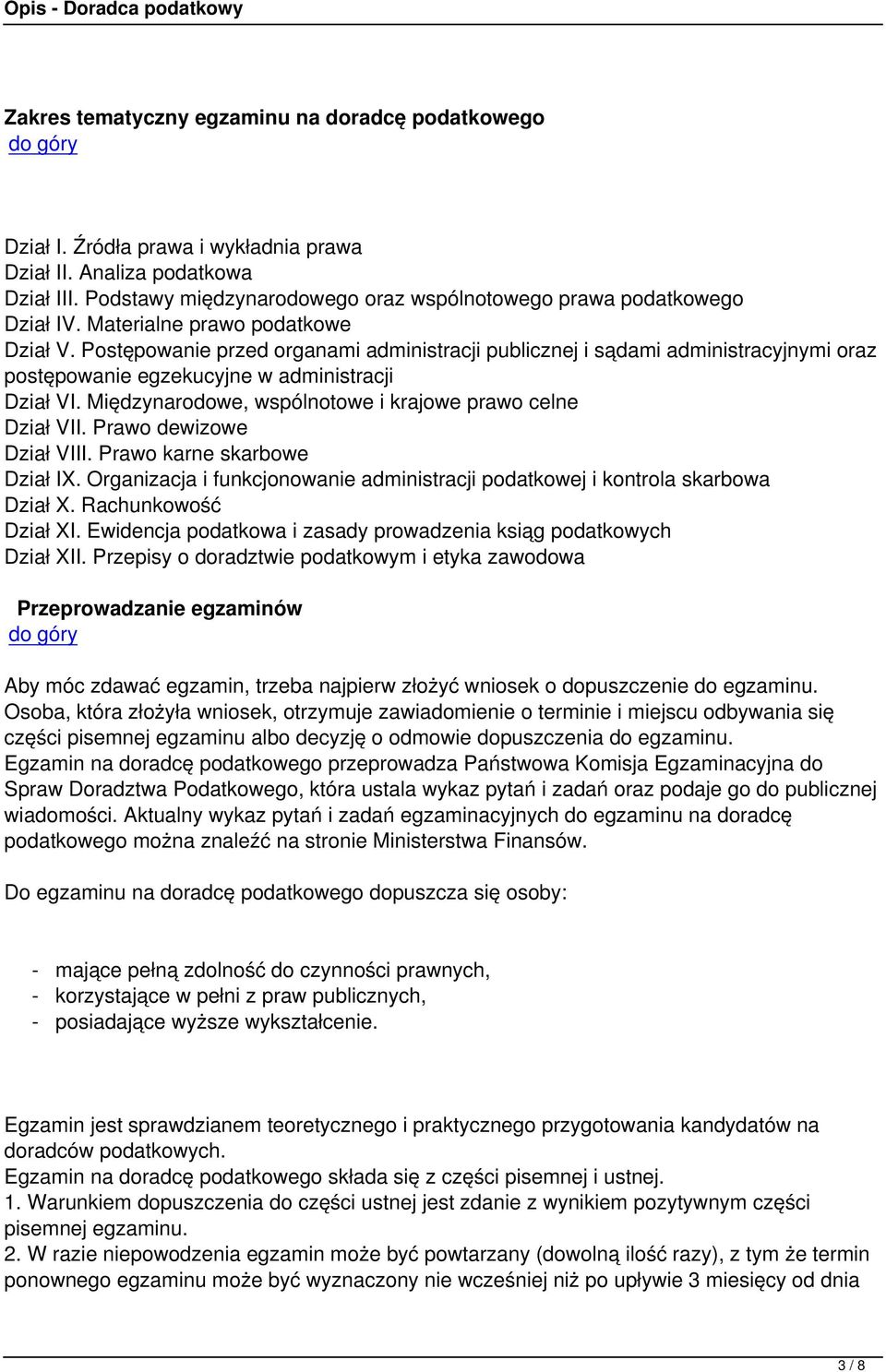 Opis - Doradca podatkowy

Zakres tematyczny egzaminu na doradcę podatkowego
do góry

Dział I. Źródła prawa i wykładnia prawa
Dział II. Analiza podatkowa
Dział III. Podstawy międzynarodowego oraz wspólnotowego prawa podatkowego
Dział IV. Materialne prawo podatkowe
Dział V. Postępowanie przed organami administracji publicznej i sądami administracyjnymi oraz postępowanie egzekucyjne w administracji
Dział VI. Międzynarodowe, wspólnotowe i krajowe prawo celne
Dział VII. Prawo dewizowe
Dział VIII. Prawo karne skarbowe
Dział IX. Organizacja i funkcjonowanie administracji podatkowej i kontrola skarbowa
Dział X. Rachunkowość
Dział XI. Ewidencja podatkowa i zasady prowadzenia ksiąg podatkowych
Dział XII. Przepisy o doradztwie podatkowym i etyka zawodowa

Przeprowadzanie egzaminów
do góry

Aby móc zdawać egzamin, trzeba najpierw złożyć wniosek o dopuszczenie do egzaminu. Osoba, która złożyła wniosek, otrzymuje zawiadomienie o terminie i miejscu odbywania się części pisemnej egzaminu albo decyzję o odmowie dopuszczenia do egzaminu.
Egzamin na doradcę podatkowego przeprowadza Państwowa Komisja Egzaminacyjna do Spraw Doradztwa Podatkowego, która ustala wykaz pytań i zadań oraz podaje go do publicznej wiadomości. Aktualny wykaz pytań i zadań egzaminacyjnych do egzaminu na doradcę podatkowego można znaleźć na stronie Ministerstwa Finansów.

Do egzaminu na doradcę podatkowego dopuszcza się osoby:

- mające pełną zdolność do czynności prawnych,
- korzystające w pełni z praw publicznych,
- posiadające wyższe wykształcenie.

Egzamin jest sprawdzianem teoretycznego i praktycznego przygotowania kandydatów na doradców podatkowych.
Egzamin na doradcę podatkowego składa się z części pisemnej i ustnej.
1. Warunkiem dopuszczenia do części ustnej jest zdanie z wynikiem pozytywnym części pisemnej egzaminu.
2. W razie niepowodzenia egzamin może być powtarzany (dowolną ilość razy), z tym że termin ponownego egzaminu może być wyznaczony nie wcześniej niż po upływie 3 miesięcy od dnia

3 / 8